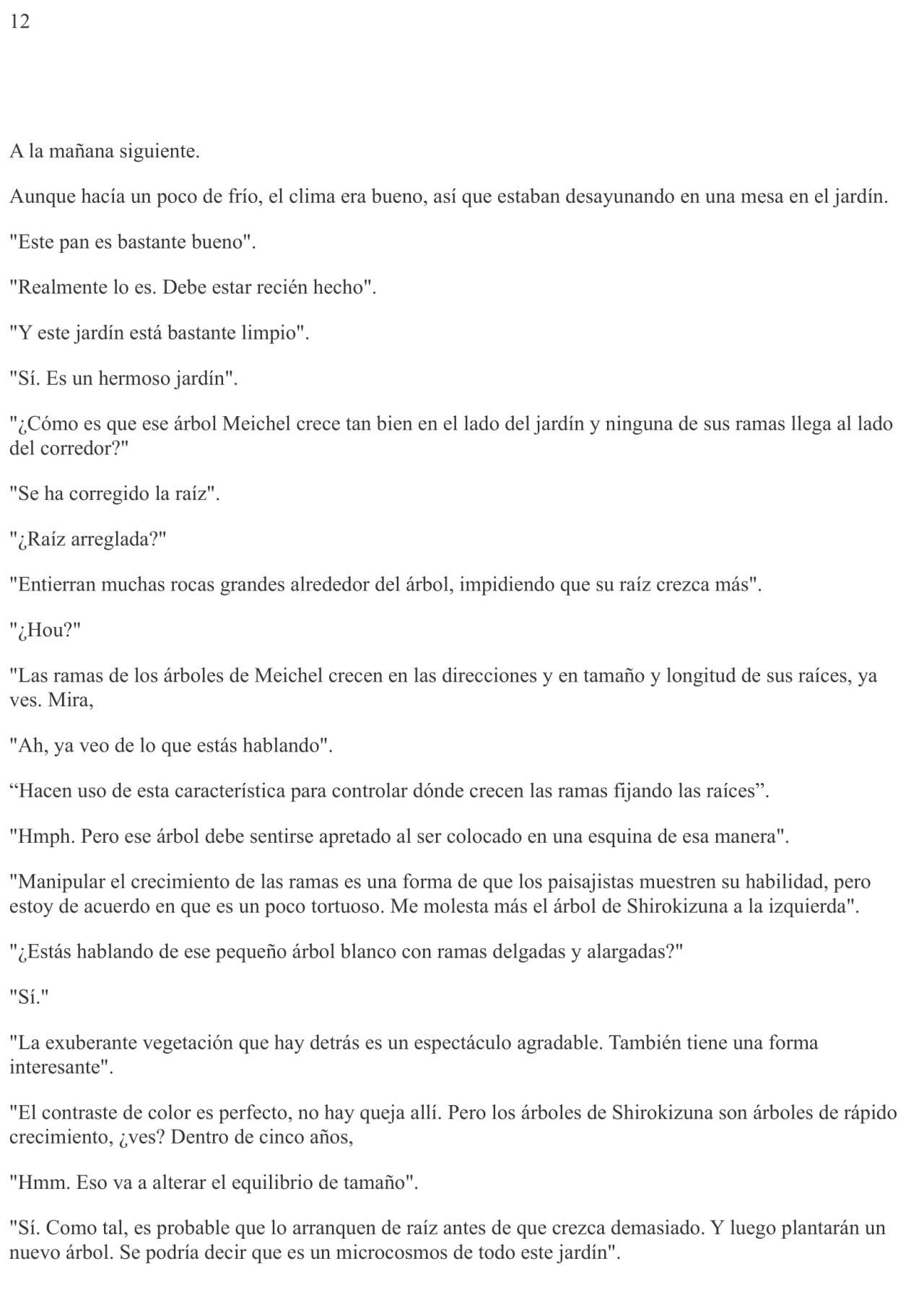 12

A la mañana siguiente.

Aunque hacía un poco de frío, el clima era bueno, así que estaban desayunando en una mesa en el jardín.

"Este pan es bastante bueno".

"Realmente lo es. Debe estar recién hecho".

"Y este jardín está bastante limpio".

"Sí. Es un hermoso jardín".

"¿Cómo es que ese árbol Meichel crece tan bien en el lado del jardín y ninguna de sus ramas llega al lado del corredor?"

"Se ha corregido la raíz".

"¿Raíz arreglada?"

"Entierran muchas rocas grandes alrededor del árbol, impidiendo que su raíz crezca más".

"¿Hou?"

"Las ramas de los árboles de Meichel crecen en las direcciones y en tamaño y longitud de sus raíces, ya ves. Mira,

"Ah, ya veo de lo que estás hablando".

“Hacen uso de esta característica para controlar dónde crecen las ramas fijando las raíces”.

"Hmph. Pero ese árbol debe sentirse apretado al ser colocado en una esquina de esa manera".

"Manipular el crecimiento de las ramas es una forma de que los paisajistas muestren su habilidad, pero estoy de acuerdo en que es un poco tortuoso. Me molesta más el árbol de Shirokizuna a la izquierda".

"¿Estás hablando de ese pequeño árbol blanco con ramas delgadas y alargadas?"

"Sí."

"La exuberante vegetación que hay detrás es un espectáculo agradable. También tiene una forma interesante".

"El contraste de color es perfecto, no hay queja allí. Pero los árboles de Shirokizuna son árboles de rápido crecimiento, ¿ves? Dentro de cinco años,

"Hmm. Eso va a alterar el equilibrio de tamaño".

"Sí. Como tal, es probable que lo arranquen de raíz antes de que crezca demasiado. Y luego plantarán un nuevo árbol. Se podría decir que es un microcosmos de todo este jardín".